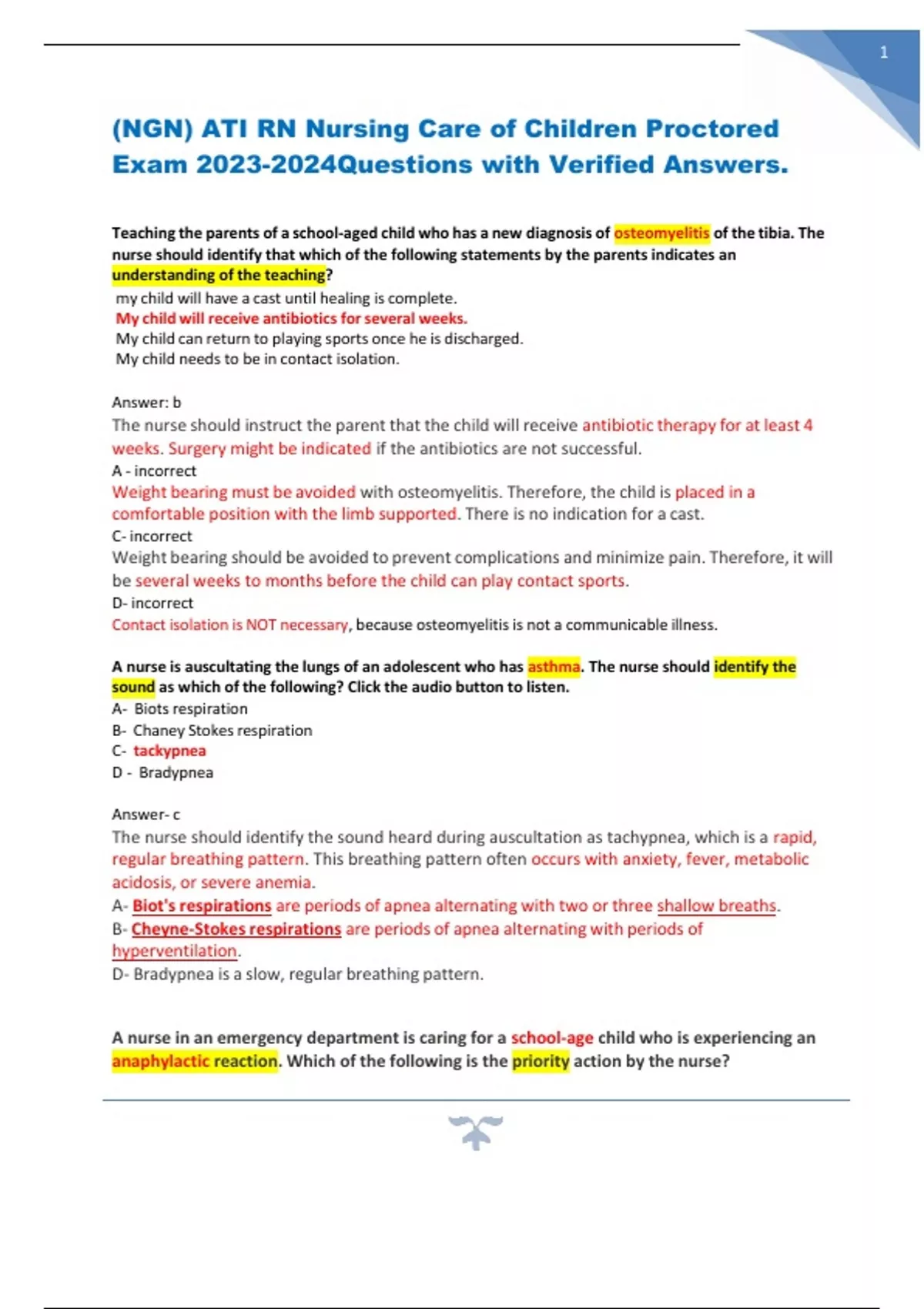 1

(NGN) ATI RN Nursing Care of Children Proctored Exam 2023-2024Questions with Verified Answers.

Teaching the parents of a school-aged child who has a new diagnosis of osteomyelitis of the tibia. The nurse should identify that which of the following statements by the parents indicates an understanding of the teaching?
my child will have a cast until healing is complete.
My child will receive antibiotics for several weeks.
My child can return to playing sports once he is discharged.
My child needs to be in contact isolation.

Answer: b
The nurse should instruct the parent that the child will receive antibiotic therapy for at least 4 weeks. Surgery might be indicated if the antibiotics are not successful.
A - incorrect
Weight bearing must be avoided with osteomyelitis. Therefore, the child is placed in a comfortable position with the limb supported. There is no indication for a cast.
C- incorrect
Weight bearing should be avoided to prevent complications and minimize pain. Therefore, it will be several weeks to months before the child can play contact sports.
D- incorrect
Contact isolation is NOT necessary, because osteomyelitis is not a communicable illness.

A nurse is auscultating the lungs of an adolescent who has asthma. The nurse should identify the sound as which of the following? Click the audio button to listen.
A- Biots respiration
B- Chaney Stokes respiration
C- tackypnea
D - Bradypnea

Answer- c
The nurse should identify the sound heard during auscultation as tachypnea, which is a rapid, regular breathing pattern. This breathing pattern often occurs with anxiety, fever, metabolic acidosis, or severe anemia.
A- Biot's respirations are periods of apnea alternating with two or three shallow breaths.
B- Cheyne-Stokes respirations are periods of apnea alternating with periods of hyperventilation.
D- Bradypnea is a slow, regular breathing pattern.

A nurse in an emergency department is caring for a school-age child who is experiencing an anaphylactic reaction. Which of the following is the priority action by the nurse?